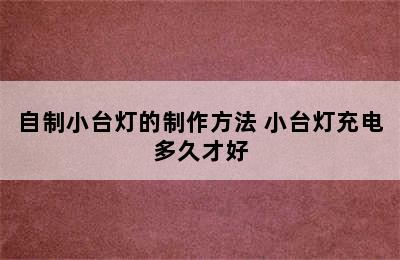 自制小台灯的制作方法 小台灯充电多久才好